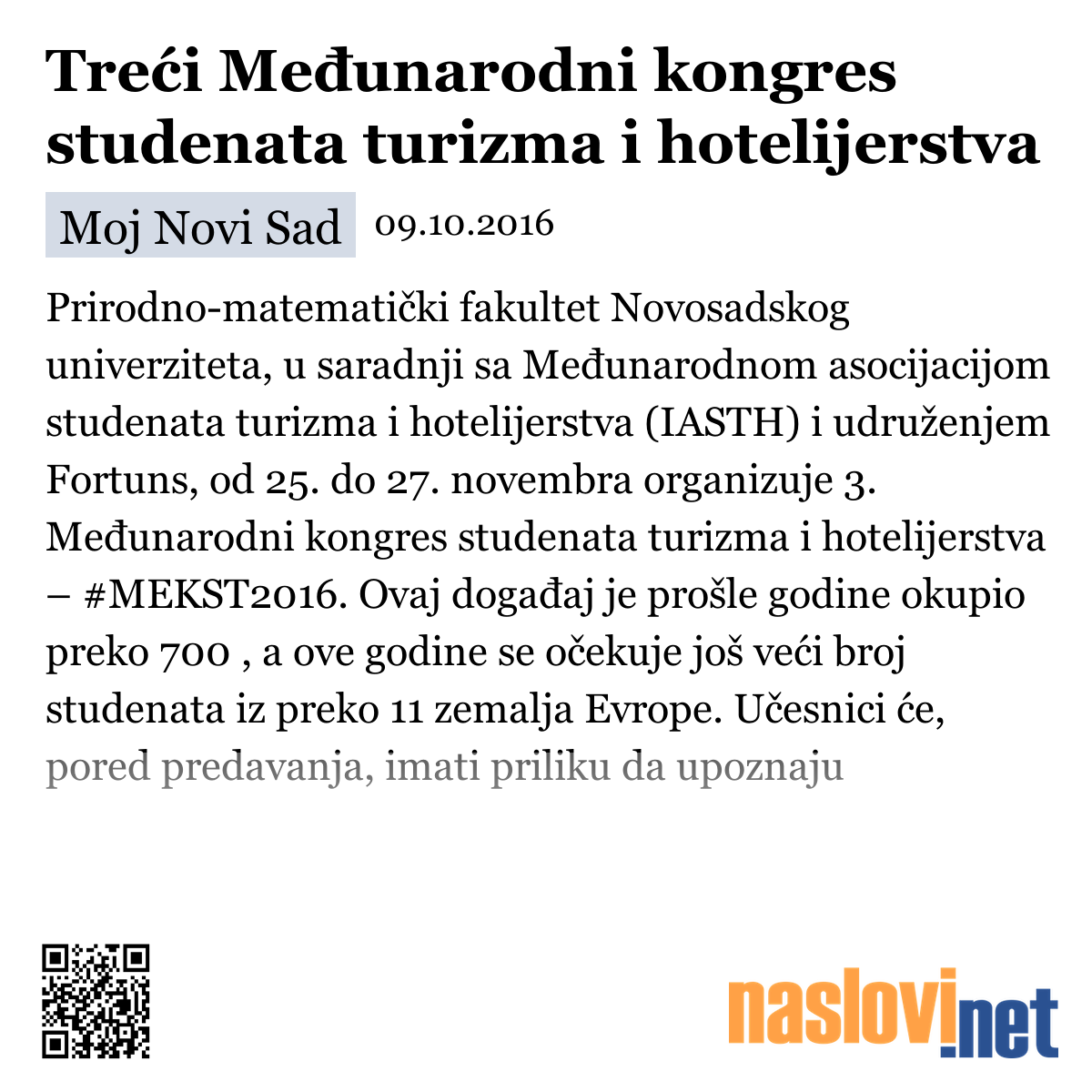 Treći Međunarodni kongres studenata turizma i hotelijerstva

Moj Novi Sad 09.10.2016

Prirodno-matematički fakultet Novosadskog univerziteta, u saradnji sa Međunarodnom asocijacijom studenata turizma i hotelijerstva (IASTH) i udruženjem Fortuns, od 25. do 27. novembra organizuje 3. Međunarodni kongres studenata turizma i hotelijerstva – #MEKST2016. Ovaj događaj je prošle godine okupio preko 700 , a ove godine se očekuje još veći broj studenata iz preko 11 zemalja Evrope. Učesnici će, pored predavanja, imati priliku da upoznaju

naslovi.net